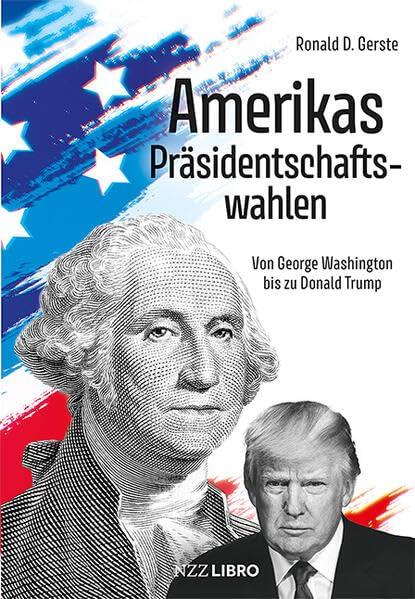 Ronald D. Gerste

Amerikas Präsidentschaftswahlen

Von George Washington bis zu Donald Trump

NZZ LIBRO